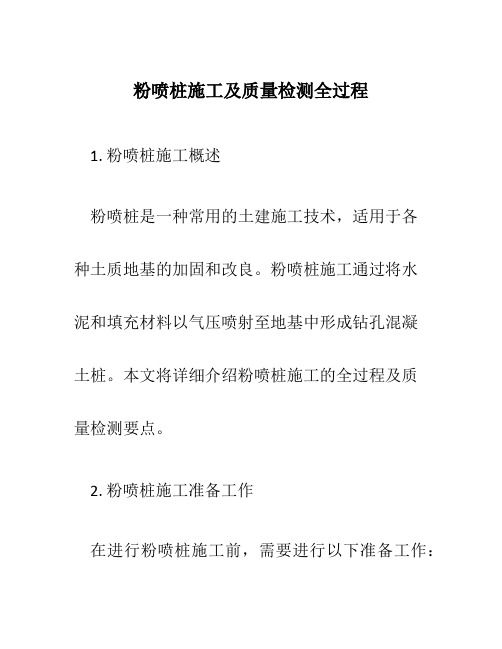 粉喷桩施工及质量检测全过程

1. 粉喷桩施工概述

粉喷桩是一种常用的土建施工技术，适用于各种土质地基的加固和改良。粉喷桩施工通过将水泥和填充材料以气压喷射至地基中形成钻孔混凝土桩。本文将详细介绍粉喷桩施工的全过程及质量检测要点。

2. 粉喷桩施工准备工作

在进行粉喷桩施工前，需要进行以下准备工作：